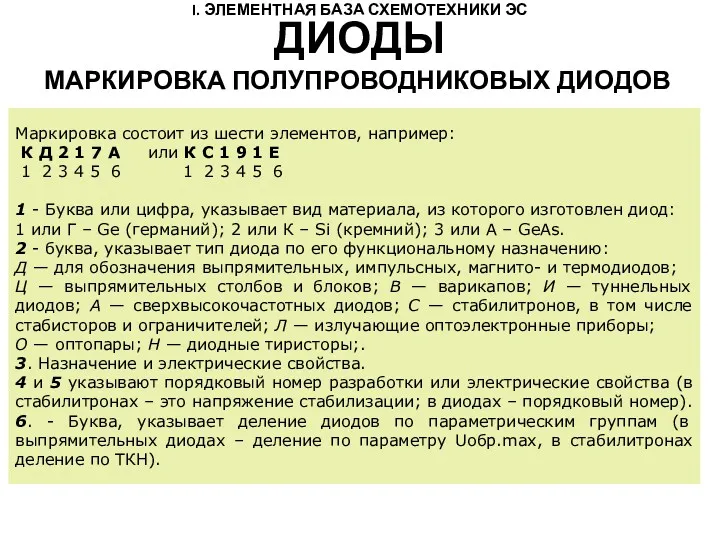 I. ЭЛЕМЕНТНАЯ БАЗА СХЕМОТЕХНИКИ ЭС
ДИОДЫ
МАРКИРОВКА ПОЛУПРОВОДНИКОВЫХ ДИОДОВ

Маркировка состоит из шести элементов, например:
К Д 2 1 7 А или К С 1 9 1 Е
1 2 3 4 5 6 1 2 3 4 5 6

1 - Буква или цифра, указывает вид материала, из которого изготовлен диод: 1 или Г – Ge (германий); 2 или К – Si (кремний); 3 или А – GeAs.
2 - буква, указывает тип диода по его функциональному назначению:
Д — для обозначения выпрямительных, импульсных, магнито- и термодиодов;
Ц — выпрямительных столбов и блоков; В — варикапов; И — туннельных диодов; А — сверхвысокочастотных диодов; С — стабилитронов, в том числе стабисторов и ограничителей; Л — излучающие оптоэлектронные приборы;
О — оптопары; Н — диодные тиристоры;.
3. Назначение и электрические свойства.
4 и 5 указывают порядковый номер разработки или электрические свойства (в стабилитронах – это напряжение стабилизации; в диодах – порядковый номер).
6. - Буква, указывает деление диодов по параметрическим группам (в выпрямительных диодах – деление по параметру Uобр.max, в стабилитронах деление по ТКН).